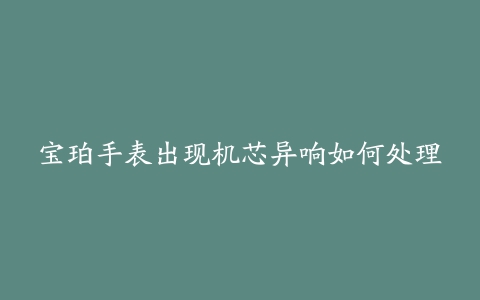 宝珀手表出现机芯异响如何处理